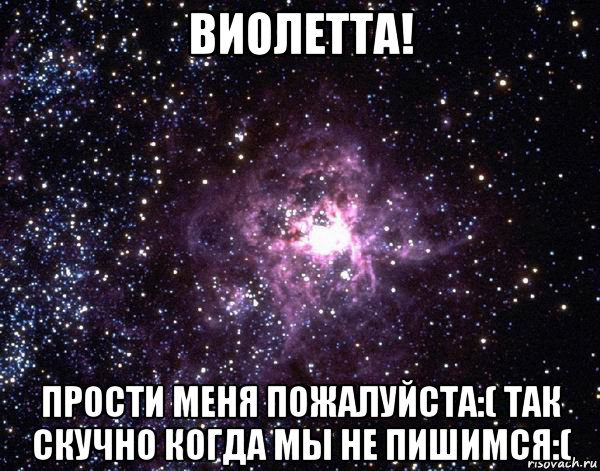 ВИОЛЕТТА!

ПРОСТИ МЕНЯ ПОЖАЛУЙСТА:( ТАК СКУЧНО КОГДА МЫ НЕ ПИШИМСЯ:(

risovach.ru